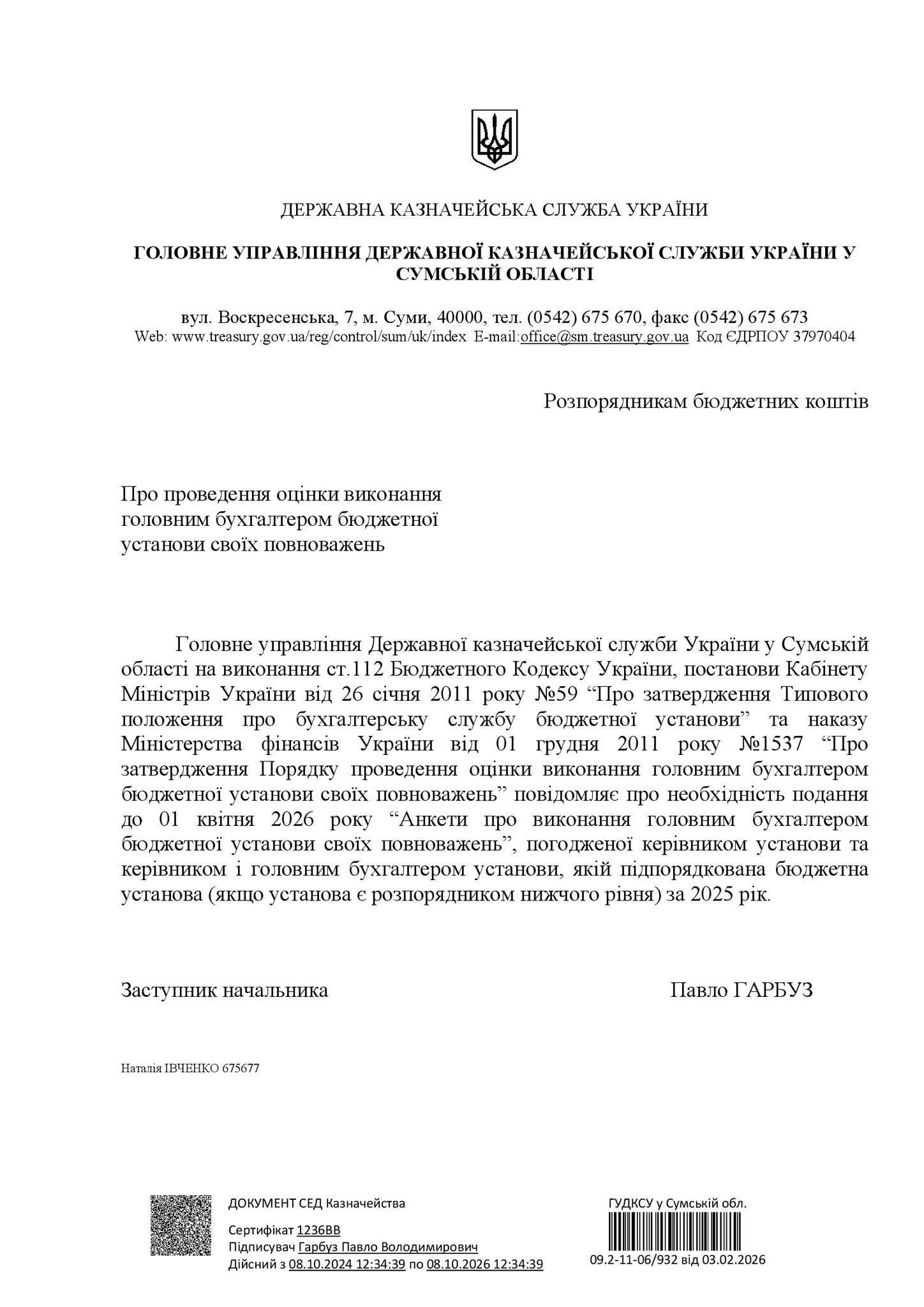 ДЕРЖАВНА КАЗНАЧЕЙСЬКА СЛУЖБА УКРАЇНИ

ГОЛОВНЕ УПРАВЛІННЯ ДЕРЖАВНОЇ КАЗНАЧЕЙСЬКОЇ СЛУЖБИ УКРАЇНИ У СУМСЬКІЙ ОБЛАСТІ

вул. Воскресенська, 7, м. Суми, 40000, тел. (0542) 675 670, факс (0542) 675 673
Web: www.treasury.gov.ua/reg/control/sum/uk/index E-mail:office@sm.treasury.gov.ua Код ЄДРПОУ 37970404

Розпорядникам бюджетних коштів

Про проведення оцінки виконання головним бухгалтером бюджетної установи своїх повноважень

Головне управління Державної казначейської служби України у Сумській області на виконання ст.112 Бюджетного Кодексу України, постанови Кабінету Міністрів України від 26 січня 2011 року №59 “Про затвердження Типового положення про бухгалтерську службу бюджетної установи” та наказу Міністерства фінансів України від 01 грудня 2011 року №1537 “Про затвердження Порядку проведення оцінки виконання головним бухгалтером бюджетної установи своїх повноважень” повідомляє про необхідність подання до 01 квітня 2026 року “Анкети про виконання головним бухгалтером бюджетної установи своїх повноважень”, погодженої керівником установи та керівником і головним бухгалтером установи, якій підпорядкована бюджетна установа (якщо установа є розпорядником нижчого рівня) за 2025 рік.

Заступник начальника

Павло ГАРБУЗ

Наталія ІВЧЕНКО 675677

ДОКУМЕНТ СЕД Казначейства

Сертифікат 1236BB
Підписувач Гарбуз Павло Володимирович
Дійсний з 08.10.2024 12:34:39 по 08.10.2026 12:34:39

ГУДКСУ у Сумській обл.

09.2-11-06/932 від 03.02.2026